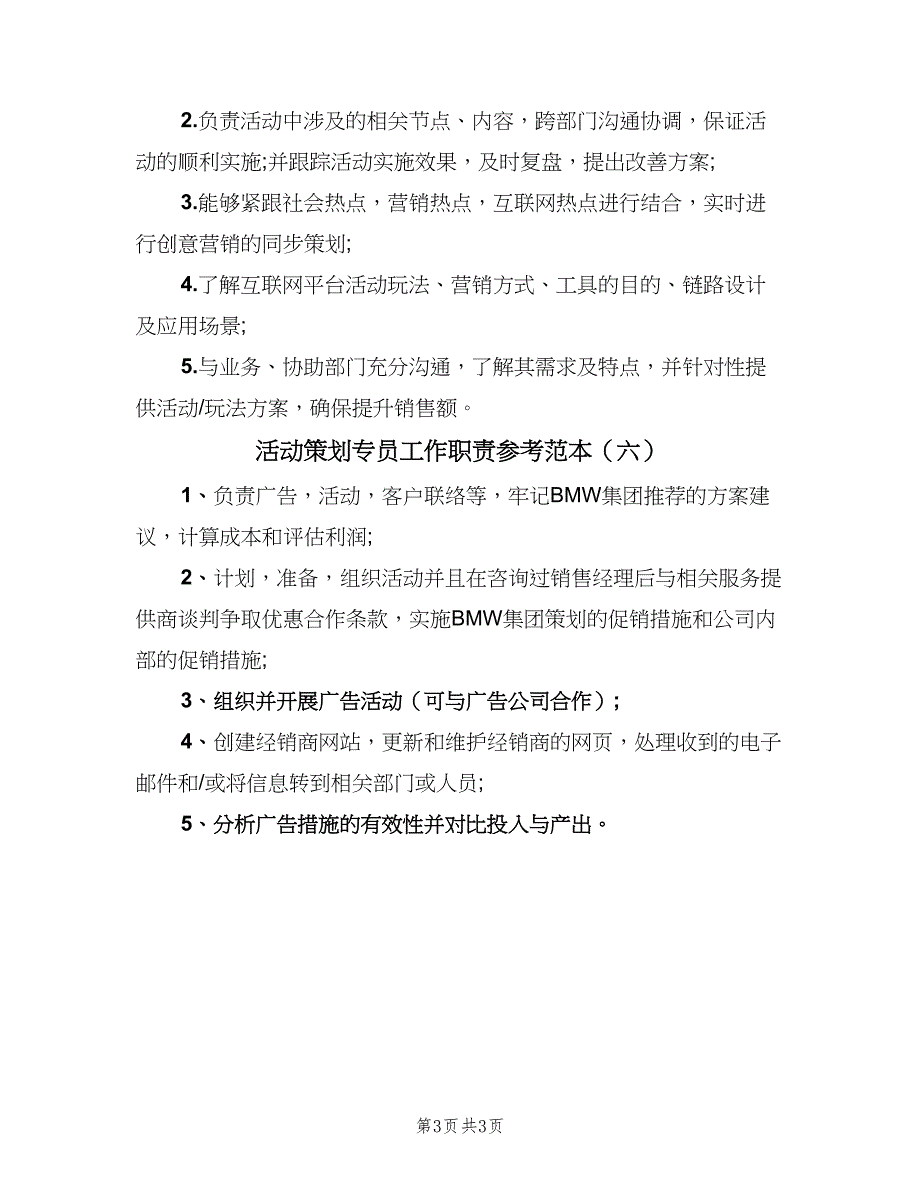 2.负责活动中涉及的相关节点、内容，跨部门沟通协调，保证活动的顺利实施;并跟踪活动实施效果，及时复盘，提出改善方案;

3.能够紧跟社会热点，营销热点，互联网热点进行结合，实时进行创意营销的同步策划;

4.了解互联网平台活动玩法、营销方式、工具的目的、链路设计及应用场景;

5.与业务、协助部门充分沟通，了解其需求及特点，并针对性提供活动/玩法方案，确保提升销售额。

活动策划专员工作职责参考范本（六）

1、负责广告，活动，客户联络等，牢记BMW集团推荐的方案建议，计算成本和评估利润;

2、计划，准备，组织活动并且在咨询过销售经理后与相关服务提供商谈判争取优惠合作条款，实施BMW集团策划的促销措施和公司内部的促销措施;

3、组织并开展广告活动（可与广告公司合作）;

4、创建经销商网站，更新和维护经销商的网页，处理收到的电子邮件和/或将信息转到相关部门或人员;

5、分析广告措施的有效性并对比投入与产出。

第3页 共3页